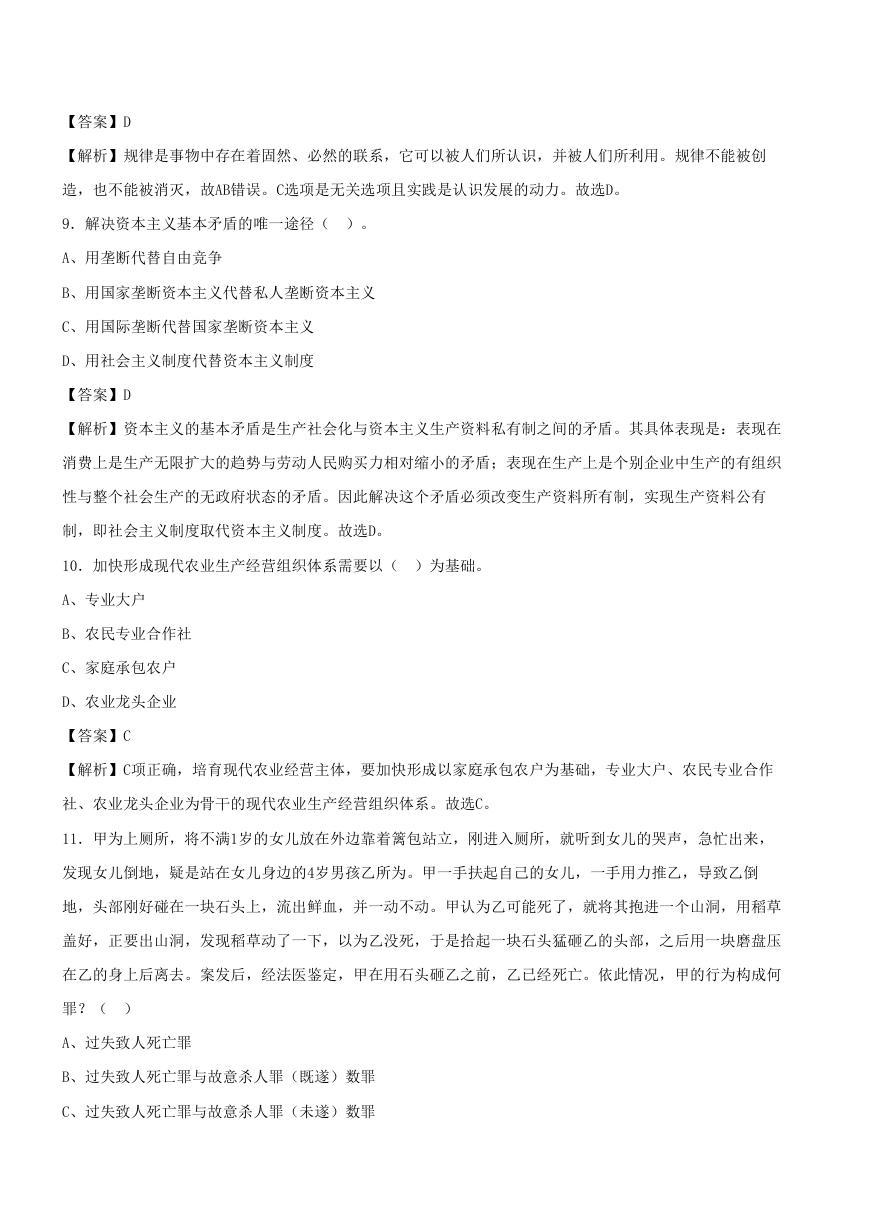 【答案】D

【解析】规律是事物中存在着固然、必然的联系，它可以被人们所认识，并被人们所利用。规律不能被创造，也不能被消灭，故AB错误。C选项是无关选项且实践是认识发展的动力。故选D。

9．解决资本主义基本矛盾的唯一途径（　）。

A、用垄断代替自由竞争

B、用国家垄断资本主义代替私人垄断资本主义

C、用国际垄断代替国家垄断资本主义

D、用社会主义制度代替资本主义制度

【答案】D

【解析】资本主义的基本矛盾是生产社会化与资本主义生产资料私有制之间的矛盾。其具体表现是：表现在消费上是生产无限扩大的趋势与劳动人民购买力相对缩小的矛盾；表现在生产上是个别企业中生产的有组织性与整个社会生产的无政府状态的矛盾。因此解决这个矛盾必须改变生产资料所有制，实现生产资料公有制，即社会主义制度取代资本主义制度。故选D。

10．加快形成现代农业生产经营组织体系需要以（　）为基础。

A、专业大户

B、农民专业合作社

C、家庭承包农户

D、农业龙头企业

【答案】C

【解析】C项正确，培育现代农业经营主体，要加快形成以家庭承包农户为基础，专业大户、农民专业合作社、农业龙头企业为骨干的现代农业生产经营组织体系。故选C。

11．甲为上厕所，将不满1岁的女儿放在外边靠着篱包站立，刚进入厕所，就听到女儿的哭声，急忙出来，发现女儿倒地，疑是站在女儿身边的4岁男孩乙所为。甲一手扶起自己的女儿，一手用力推乙，导致乙倒地，头部刚好碰在一块石头上，流出鲜血，并一动不动。甲认为乙可能死了，就将其抱进一个山洞，用稻草盖好，正要出山洞，发现稻草动了一下，以为乙没死，于是拾起一块石头猛砸乙的头部，之后用一块磨盘压在乙的身上后离去。案发后，经法医鉴定，甲在用石头砸乙之前，乙已经死亡。依此情况，甲的行为构成何罪？（　）

A、过失致人死亡罪

B、过失致人死亡罪与故意杀人罪（既遂）数罪

C、过失致人死亡罪与故意杀人罪（未遂）数罪